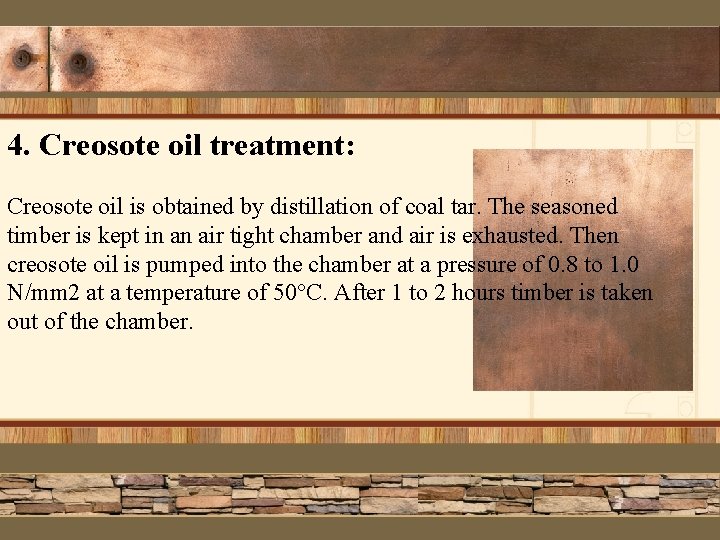 4. Creosote oil treatment:

Creosote oil is obtained by distillation of coal tar. The seasoned timber is kept in an air tight chamber and air is exhausted. Then creosote oil is pumped into the chamber at a pressure of 0.8 to 1.0 N/mm2 at a temperature of 50°C. After 1 to 2 hours timber is taken out of the chamber.